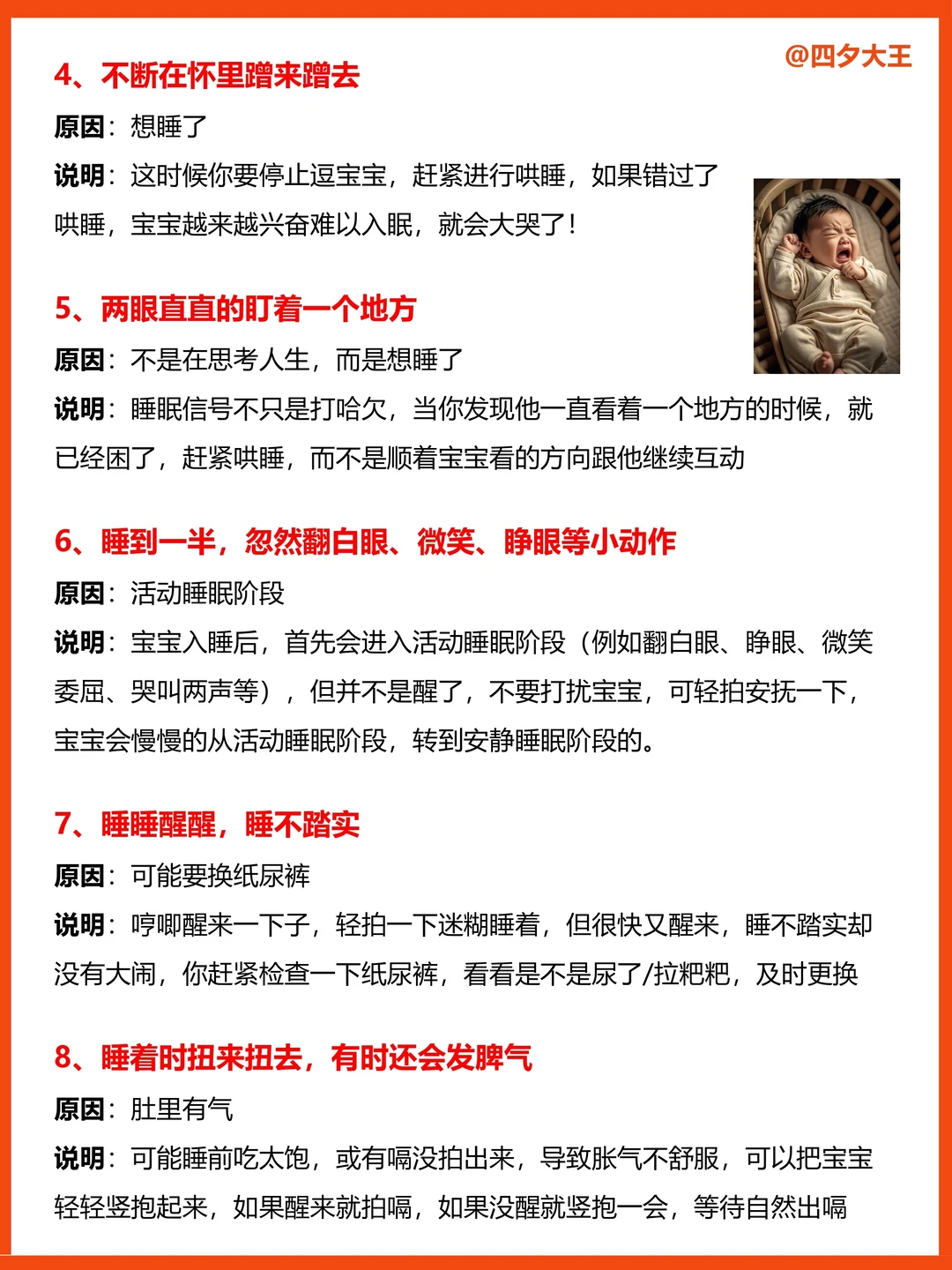 @四夕大王

4、不断在怀里蹭来蹭去

原因：想睡了

说明：这时候你要停止逗宝宝，赶紧进行哄睡，如果错过了哄睡，宝宝越来越兴奋难以入眠，就会大哭了！

5、两眼直直的盯着一个地方

原因：不是在思考人生，而是想睡了

说明：睡眠信号不只是打哈欠，当你发现他一直看着一个地方的时候，就已经困了，赶紧哄睡，而不是顺着宝宝看的方向跟他继续互动

6、睡到一半，忽然翻白眼、微笑、睁眼等小动作

原因：活动睡眠阶段

说明：宝宝入睡后，首先会进入活动睡眠阶段（例如翻白眼、睁眼、微笑委屈、哭叫两声等），但并不是醒了，不要打扰宝宝，可轻拍安抚一下，宝宝会慢慢的从活动睡眠阶段，转到安静睡眠阶段的。

7、睡睡醒醒，睡不踏实

原因：可能要换纸尿裤

说明：哼唧醒来一下子，轻拍一下迷糊睡着，但很快又醒来，睡不踏实却没有大闹，你赶紧检查一下纸尿裤，看看是不是尿了/拉粑粑，及时更换

8、睡着时扭来扭去，有时还会发脾气

原因：肚里有气

说明：可能睡前吃太饱，或有嗝没拍出来，导致胀气不舒服，可以把宝宝轻轻竖抱起来，如果醒来就拍嗝，如果没醒就竖抱一会，等待自然出嗝